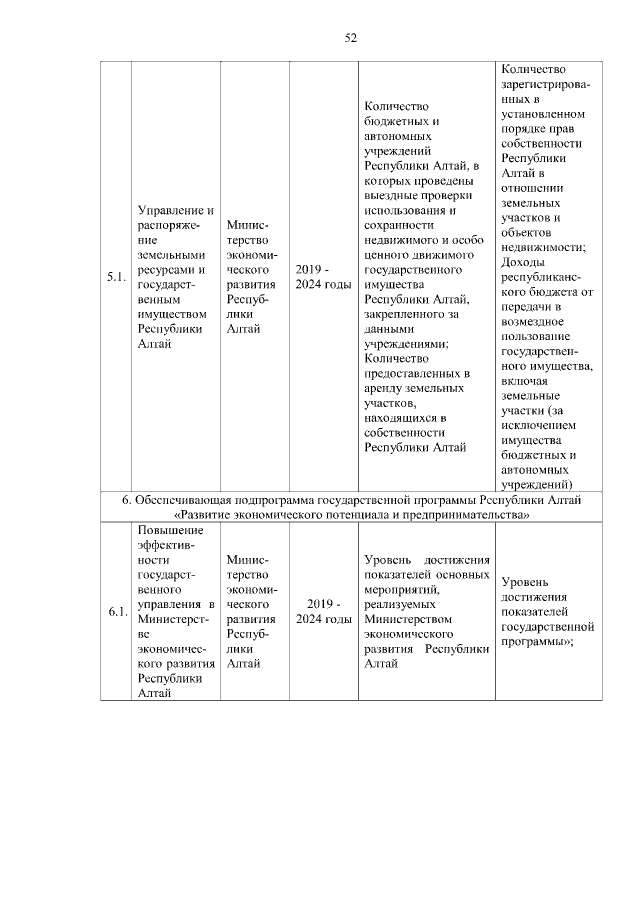 52

| | | | | | |
|---|---|---|---|---|---|
| 5.1. | Управление и распоряжение земельными ресурсами и государственным имуществом Республики Алтай | Министерство экономического развития Республики Алтай | 2019 - 2024 годы | Количество бюджетных и автономных учреждений Республики Алтай, в которых проведены выездные проверки использования и сохранности недвижимого и особо ценного движимого государственного имущества Республики Алтай, закрепленного за данными учреждениями; Количество предоставленных в аренду земельных участков, находящихся в собственности Республики Алтай | Количество зарегистрированных в установленном порядке прав собственности Республики Алтай в отношении земельных участков и объектов недвижимости; Доходы республиканского бюджета от передачи в возмездное пользование государственного имущества, включая земельные участки (за исключением имущества бюджетных и автономных учреждений) |
| 6. Обеспечивающая подпрограмма государственной программы Республики Алтай «Развитие экономического потенциала и предпринимательства» | | | | | |
| 6.1. | Повышение эффективности государственного управления в Министерстве экономического развития Республики Алтай | Министерство экономического развития Республики Алтай | 2019 - 2024 годы | Уровень достижения показателей основных мероприятий, реализуемых Министерством экономического развития Республики Алтай | Уровень достижения показателей государственной программы»; |